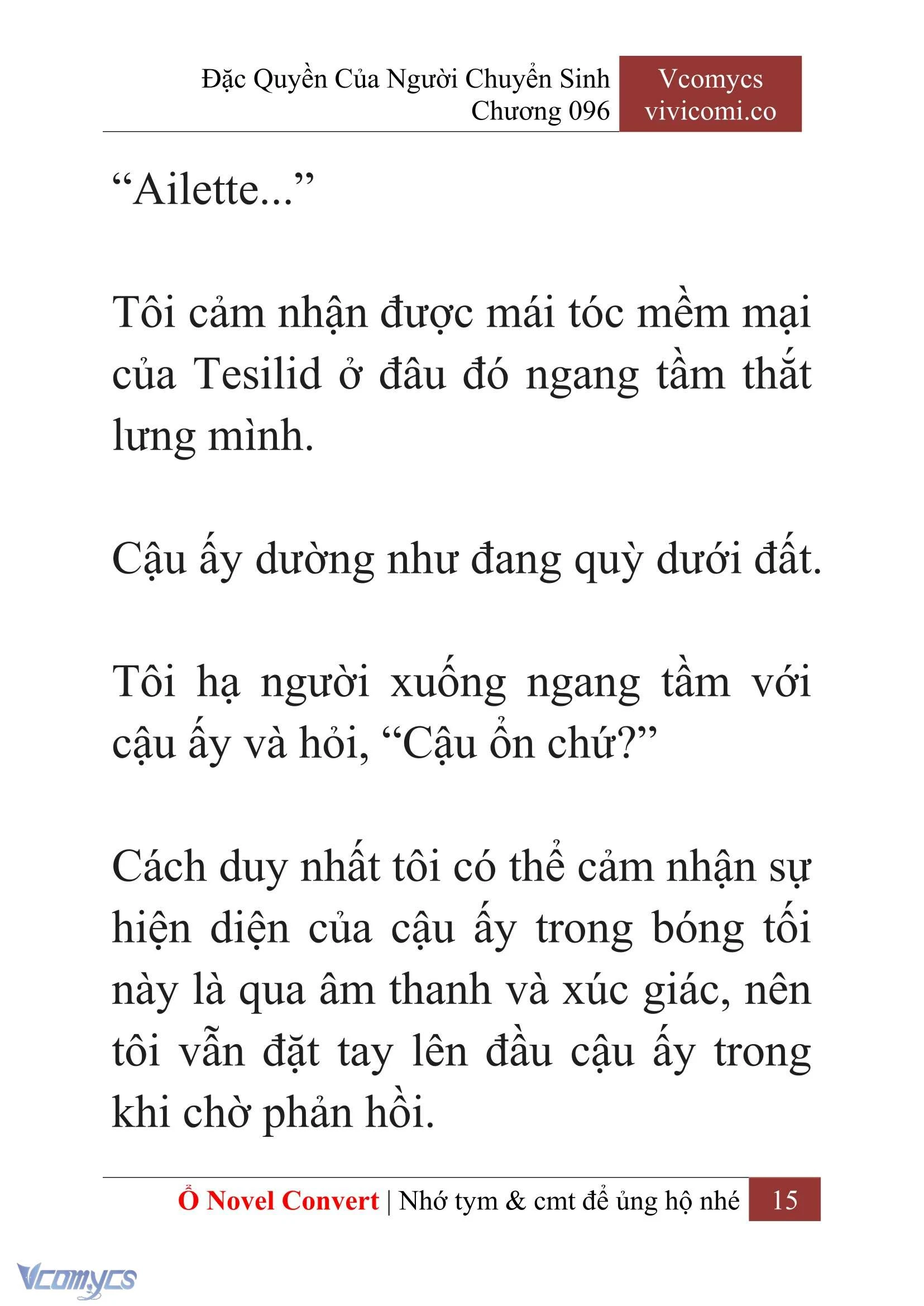 Đặc Quyền Của Người Chuyển Sinh
Chương 096

Vcomycs
vivicomi.co

“Ailette...”

Tôi cảm nhận được mái tóc mềm mại của Tesilid ở đâu đó ngang tầm thắt lưng mình.

Cậu ấy dường như đang quỳ dưới đất.

Tôi hạ người xuống ngang tầm với cậu ấy và hỏi, “Cậu ổn chứ?”

Cách duy nhất tôi có thể cảm nhận sự hiện diện của cậu ấy trong bóng tối này là qua âm thanh và xúc giác, nên tôi vẫn đặt tay lên đầu cậu ấy trong khi chờ phản hồi.

Ổ Novel Convert | Nhớ tym & cmt để ủng hộ nhé 15

Vcomycs